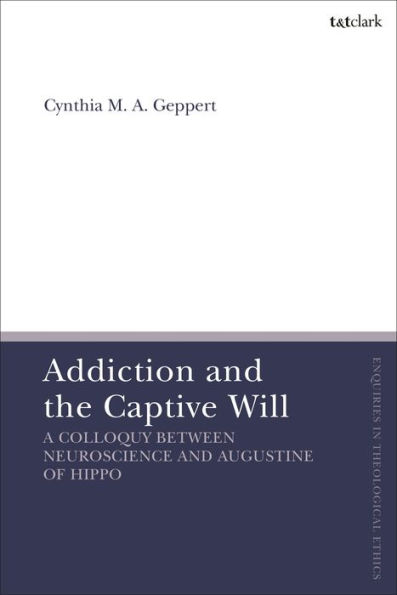 t&tclark

Cynthia M. A. Geppert

Addiction and the Captive Will

A COLLOQUY BETWEEN NEUROSCIENCE AND AUGUSTINE OF HIPPO

ENQUIRIES IN THEOLOGICAL ETHICS